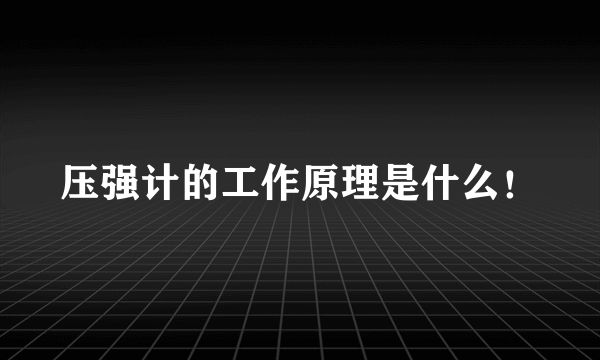 压强计的工作原理是什么！